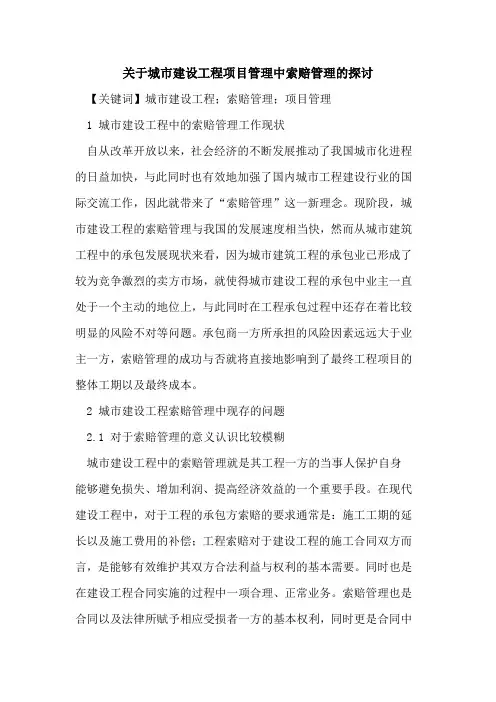 关于城市建设工程项目管理中索赔管理的探讨

【关键词】城市建设工程；索赔管理；项目管理

1 城市建设工程中的索赔管理工作现状

自从改革开放以来，社会经济的不断发展推动了我国城市化进程的日益加快，与此同时也有效地加强了国内城市工程建设行业的国际交流工作，因此就带来了“索赔管理”这一新理念。现阶段，城市建设工程的索赔管理与我国的发展速度相当快，然而从城市建筑工程中的承包发展现状来看，因为城市建筑工程的承包业已形成了较为竞争激烈的卖方市场，就使得城市建设工程的承包中业主一直处于一个主动的地位上，与此同时在工程承包过程中还存在着比较明显的风险不对等问题。承包商一方所承担的风险因素远远大于业主一方，索赔管理的成功与否就将直接地影响到了最终工程项目的整体工期以及最终成本。

2 城市建设工程索赔管理中现存的问题

2.1 对于索赔管理的意义认识比较模糊

城市建设工程中的索赔管理就是其工程一方的当事人保护自身能够避免损失、增加利润、提高经济效益的一个重要手段。在现代建设工程中，对于工程的承包方索赔的要求通常是：施工工期的延长以及施工费用的补偿；工程索赔对于建设工程的施工合同双方而言，是能够有效维护其双方合法利益与权利的基本需要。同时也是在建设工程合同实施的过程中一项合理、正常业务。索赔管理也是合同以及法律所赋予相应受损者一方的基本权利，同时更是合同中